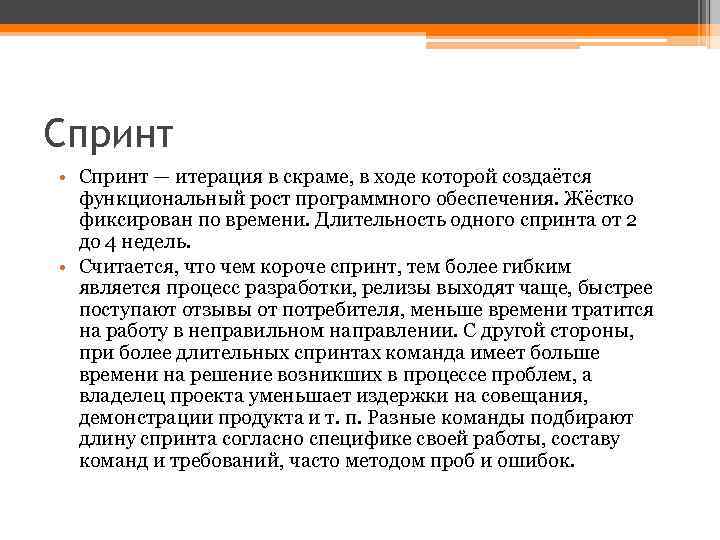 Спринт

• Спринт — итерация в скраме, в ходе которой создаётся функциональный рост программного обеспечения. Жёстко фиксирован по времени. Длительность одного спринта от 2 до 4 недель.

• Считается, что чем короче спринт, тем более гибким является процесс разработки, релизы выходят чаще, быстрее поступают отзывы от потребителя, меньше времени тратится на работу в неправильном направлении. С другой стороны, при более длительных спринтах команда имеет больше времени на решение возникших в процессе проблем, а владелец проекта уменьшает издержки на совещания, демонстрации продукта и т. п. Разные команды подбирают длину спринта согласно специфике своей работы, составу команд и требований, часто методом проб и ошибок.